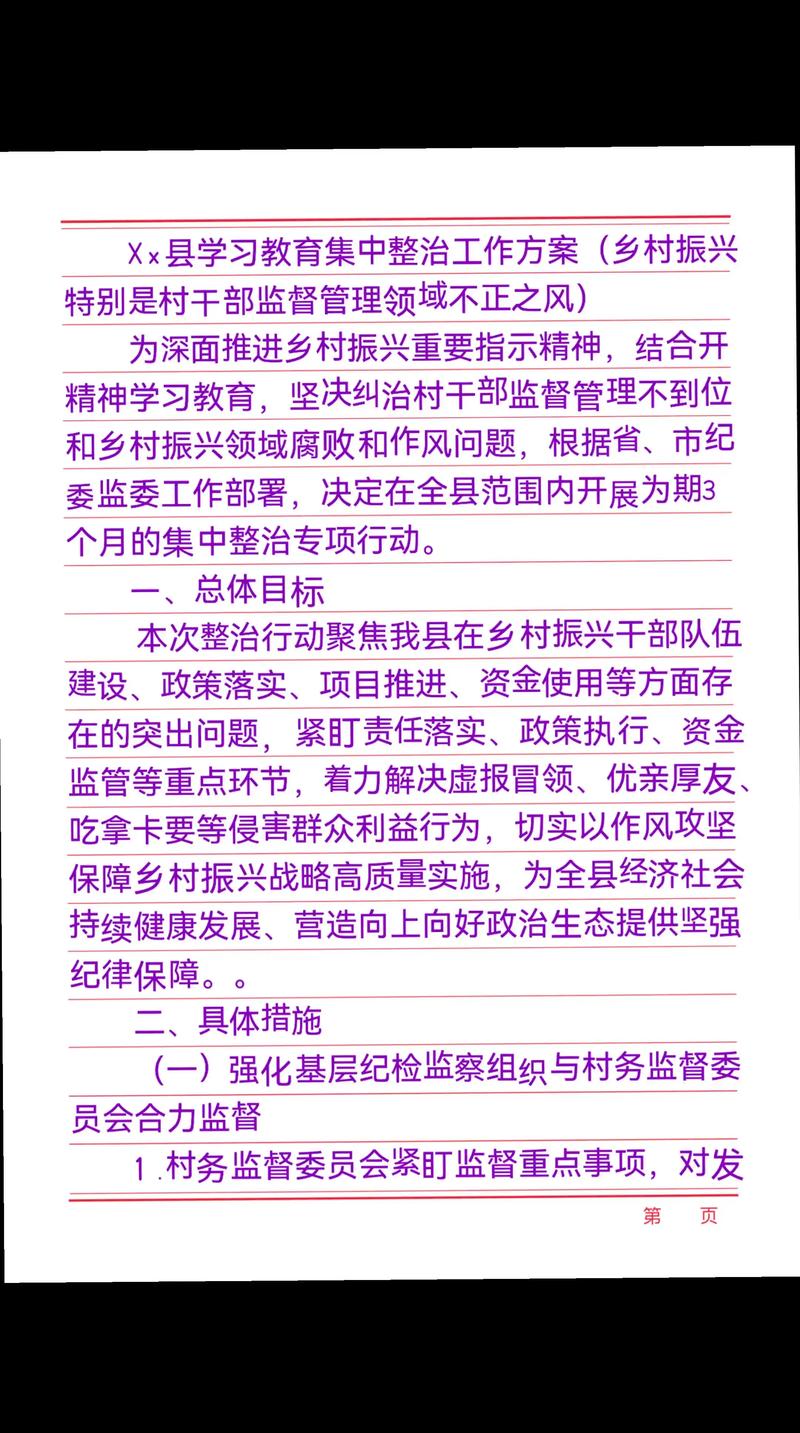 Xx县学习教育集中整治工作方案（乡村振兴特别是村干部监督管理领域不正之风）

为深面推进乡村振兴重要指示精神，结合开精神学习教育，坚决纠治村干部监督管理不到位和乡村振兴领域腐败和作风问题，根据省、市纪委监委工作部署，决定在全县范围内开展为期3个月的集中整治专项行动。

一、总体目标

本次整治行动聚焦我县在乡村振兴干部队伍建设、政策落实、项目推进、资金使用等方面存在的突出问题，紧盯责任落实、政策执行、资金监管等重点环节，着力解决虚报冒领、优亲厚友、吃拿卡要等侵害群众利益行为，切实以作风攻坚保障乡村振兴战略高质量实施，为全县经济社会持续健康发展、营造向上向好政治生态提供坚强纪律保障。。

二、具体措施

（一）强化基层纪检监察组织与村务监督委员会合力监督

1.村务监督委员会紧盯监督重点事项，对发

第　页